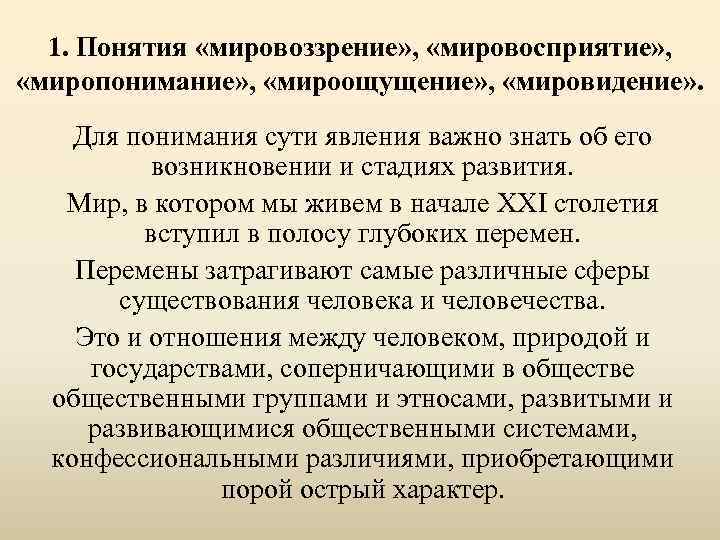 1. Понятия «мировоззрение», «мировосприятие», «миропонимание», «мироощущение», «мировидение».

Для понимания сути явления важно знать об его возникновении и стадиях развития.

Мир, в котором мы живем в начале XXI столетия вступил в полосу глубоких перемен.

Перемены затрагивают самые различные сферы существования человека и человечества.

Это и отношения между человеком, природой и государствами, соперничающими в обществе общественными группами и этносами, развитыми и развивающимися общественными системами, конфессиональными различиями, приобретающими порой острый характер.